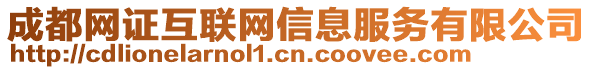 成都网证互联网信息服务有限公司
http://cdlionelarnol1.cn.coovee.com